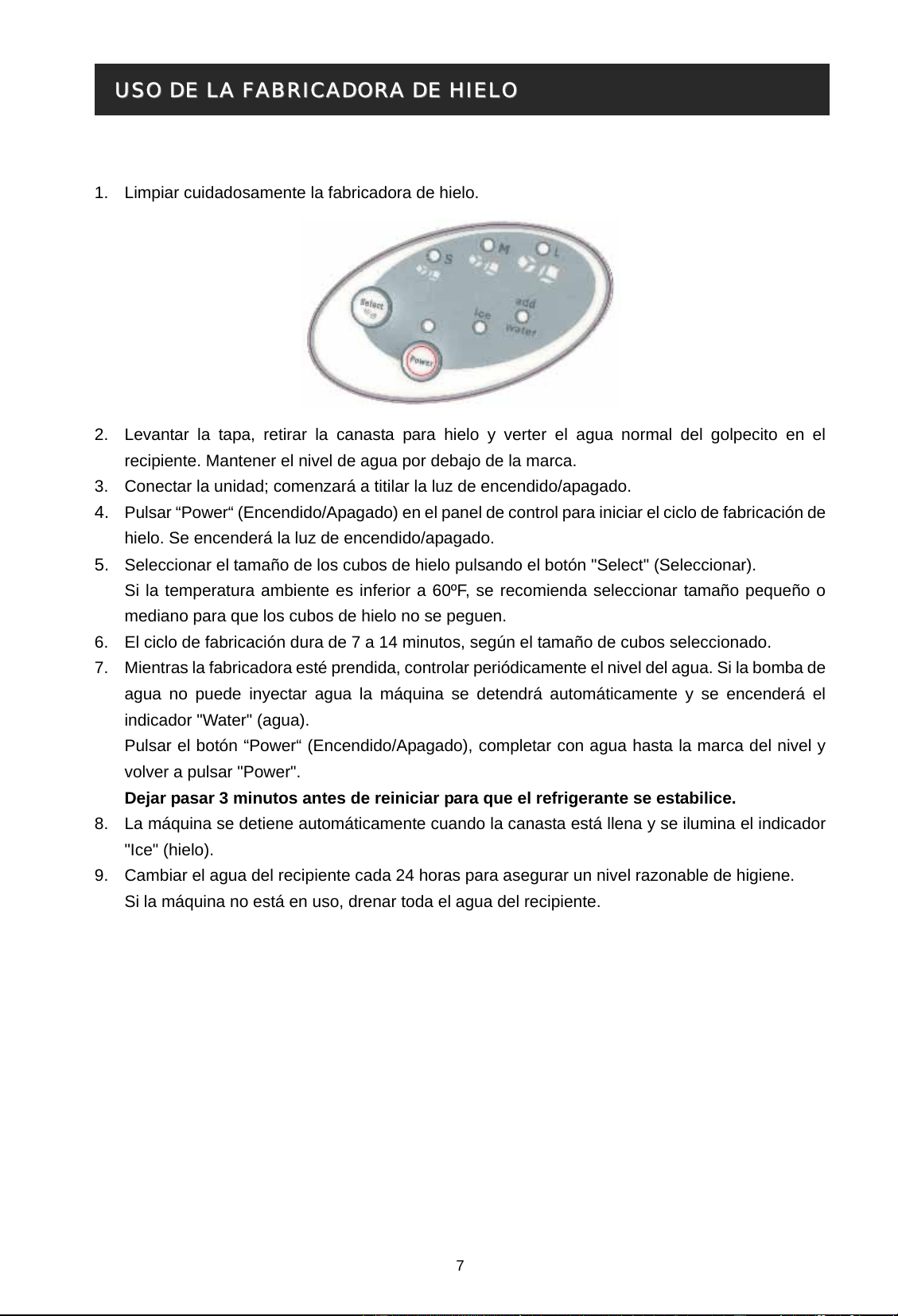 USO DE LA FABRICADORA DE HIELO

1. Limpiar cuidadosamente la fabricadora de hielo.

S
M
L
Select
Ice
add
water
Power

2. Levantar la tapa, retirar la canasta para hielo y verter el agua normal del golpecito en el recipiente. Mantener el nivel de agua por debajo de la marca.
3. Conectar la unidad; comenzará a titilar la luz de encendido/apagado.
4. Pulsar "Power" (Encendido/Apagado) en el panel de control para iniciar el ciclo de fabricación de hielo. Se encenderá la luz de encendido/apagado.
5. Seleccionar el tamaño de los cubos de hielo pulsando el botón "Select" (Seleccionar).
Si la temperatura ambiente es inferior a 60ºF, se recomienda seleccionar tamaño pequeño o mediano para que los cubos de hielo no se peguen.
6. El ciclo de fabricación dura de 7 a 14 minutos, según el tamaño de cubos seleccionado.
7. Mientras la fabricadora esté prendida, controlar periódicamente el nivel del agua. Si la bomba de agua no puede inyectar agua la máquina se detendrá automáticamente y se encenderá el indicador "Water" (agua).
Pulsar el botón "Power" (Encendido/Apagado), completar con agua hasta la marca del nivel y volver a pulsar "Power".
Dejar pasar 3 minutos antes de reiniciar para que el refrigerante se estabilice.
8. La máquina se detiene automáticamente cuando la canasta está llena y se ilumina el indicador "Ice" (hielo).
9. Cambiar el agua del recipiente cada 24 horas para asegurar un nivel razonable de higiene.
Si la máquina no está en uso, drenar toda el agua del recipiente.

7